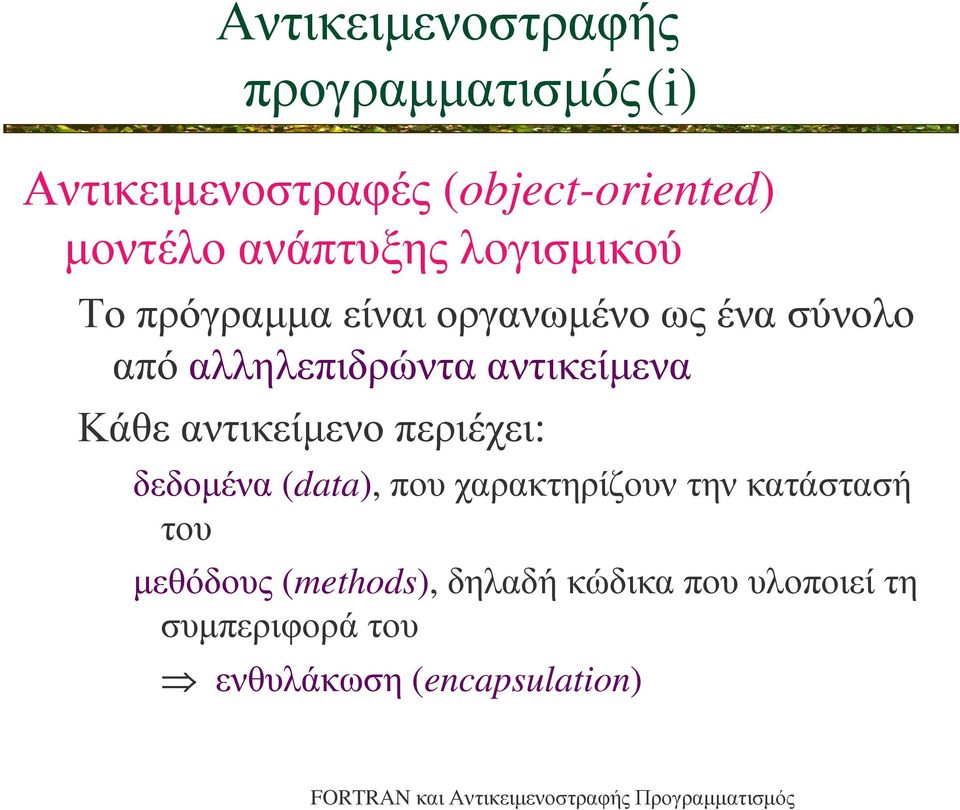 Αντικειμενοστραφής προγραμματισμός(i)

Αντικειμενοστραφές (object-oriented) μοντέλο ανάπτυξης λογισμικού

Το πρόγραμμα είναι οργανωμένο ως ένα σύνολο από αλληλεπιδρώντα αντικείμενα

Κάθε αντικείμενο περιέχει:

δεδομένα (data), που χαρακτηρίζουν την κατάστασή του

μεθόδους (methods), δηλαδή κώδικα που υλοποιεί τη συμπεριφορά του

$\Rightarrow$ ενθυλάκωση (encapsulation)

FORTRAN και Αντικειμενοστραφής Προγραμματισμός